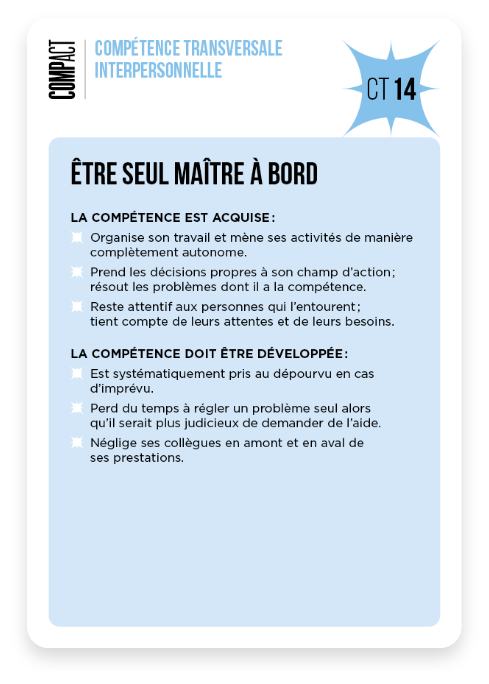 COMPACT

COMPÉTENCE TRANSVERSALE INTERPERSONNELLE

CT 14

ÊTRE SEUL MAÎTRE À BORD

LA COMPÉTENCE EST ACQUISE :

Organise son travail et mène ses activités de manière complètement autonome.

Prend les décisions propres à son champ d'action ; résout les problèmes dont il a la compétence.

Reste attentif aux personnes qui l'entourent ; tient compte de leurs attentes et de leurs besoins.

LA COMPÉTENCE DOIT ÊTRE DÉVELOPPÉE :

Est systématiquement pris au dépourvu en cas d'imprévu.

Perd du temps à régler un problème seul alors qu'il serait plus judicieux de demander de l'aide.

Néglige ses collègues en amont et en aval de ses prestations.